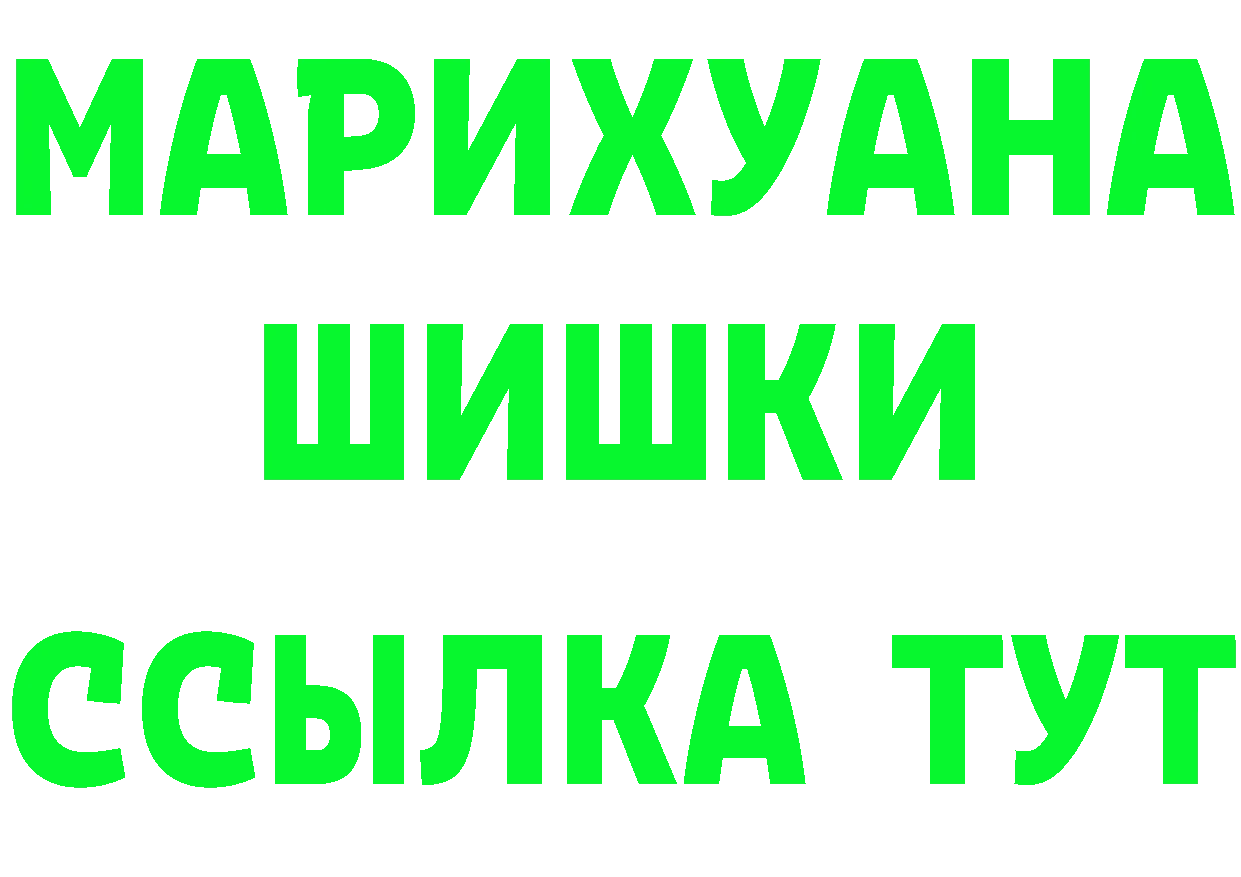 МАРИХУАНА
ШИШКИ
ССЫЛКА ТУТ